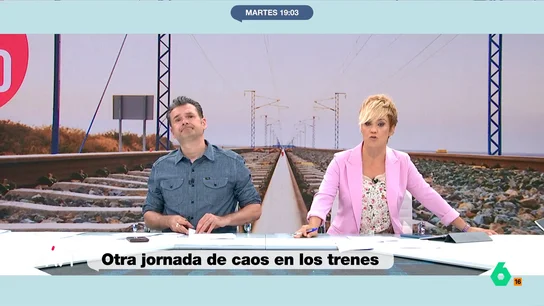 MARTES 19:03

Otra jornada de caos en los trenes

6

16